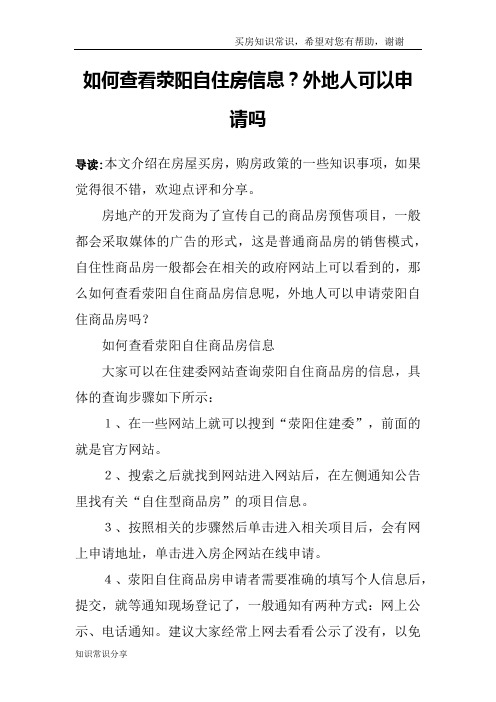 买房知识常识，希望对您有帮助，谢谢

如何查看荥阳自住房信息？外地人可以申请吗

导读:本文介绍在房屋买房，购房政策的一些知识事项，如果觉得很不错，欢迎点评和分享。

房地产的开发商为了宣传自己的商品房预售项目，一般都会采取媒体的广告的形式，这是普通商品房的销售模式，自住性商品房一般都会在相关的政府网站上可以看到的，那么如何查看荥阳自住商品房信息呢，外地人可以申请荥阳自住商品房吗？

如何查看荥阳自住商品房信息

大家可以在住建委网站查询荥阳自住商品房的信息，具体的查询步骤如下所示：

1、在一些网站上就可以搜到“荥阳住建委”，前面的就是官方网站。

2、搜索之后就找到网站进入网站后，在左侧通知公告里找有关“自住型商品房”的项目信息。

3、按照相关的步骤然后单击进入相关项目后，会有网上申请地址，单击进入房企网站在线申请。

4、荥阳自住商品房申请者需要准确的填写个人信息后，提交，就等通知现场登记了，一般通知有两种方式：网上公示、电话通知。建议大家经常上网去看看公示了没有，以免

知识常识分享